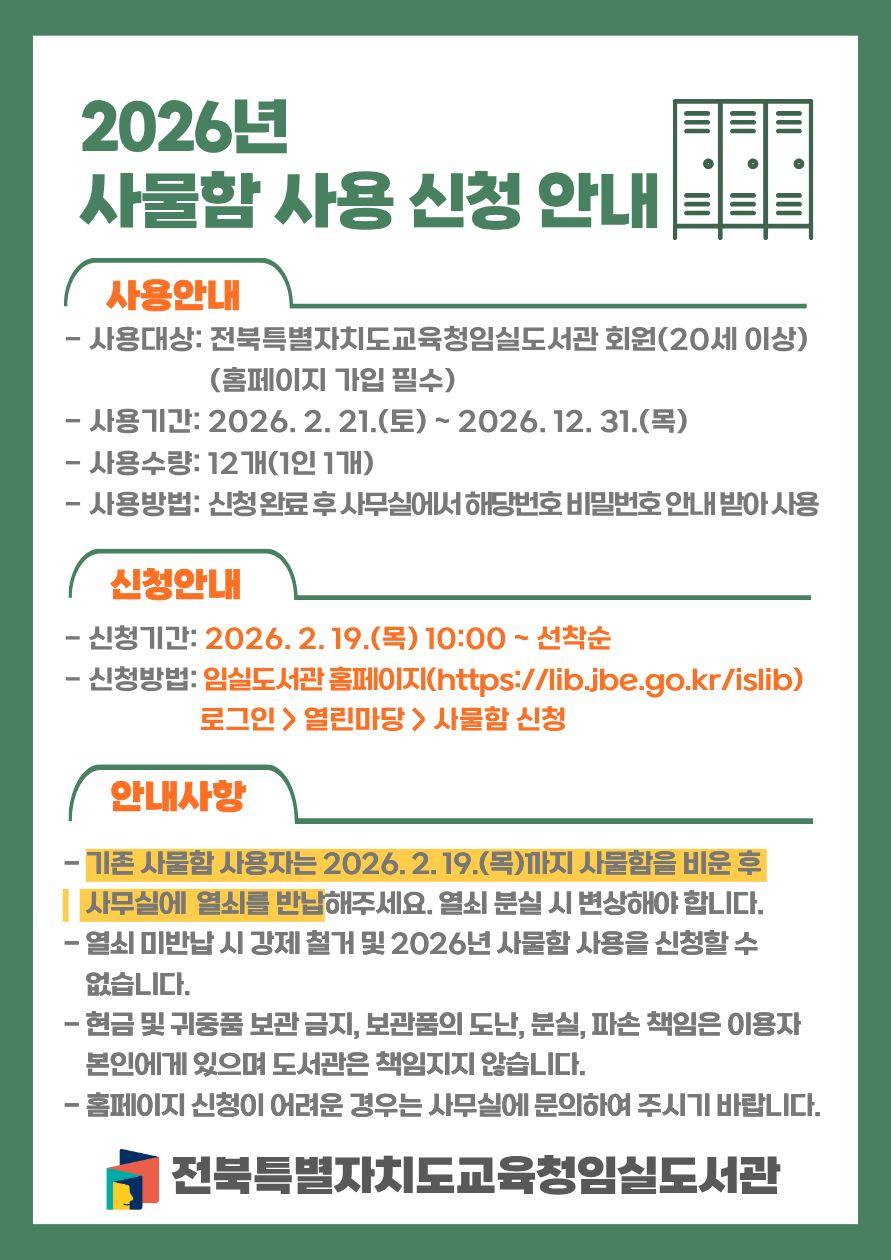 2026년
사물함 사용 신청 안내

사용안내

- 사용대상: 전북특별자치도교육청임실도서관 회원(20세 이상) (홈페이지 가입 필수)
- 사용기간: 2026. 2. 21.(토) ~ 2026. 12. 31.(목)
- 사용수량: 12개(1인 1개)
- 사용방법: 신청 완료 후 사무실에서 해당번호 비밀번호 안내 받아 사용

신청안내

- 신청기간: 2026. 2. 19.(목) 10:00 ~ 선착순
- 신청방법: 임실도서관 홈페이지(https://lib.jbe.go.kr/islib) 로그인 > 열린마당 > 사물함 신청

안내사항

- 기존 사물함 사용자는 2026. 2. 19.(목)까지 사물함을 비운 후 사무실에 열쇠를 반납해주세요. 열쇠 분실 시 변상해야 합니다.
- 열쇠 미반납 시 강제 철거 및 2026년 사물함 사용을 신청할 수 없습니다.
- 현금 및 귀중품 보관 금지, 보관품의 도난, 분실, 파손 책임은 이용자 본인에게 있으며 도서관은 책임지지 않습니다.
- 홈페이지 신청이 어려운 경우는 사무실에 문의하여 주시기 바랍니다.

전북특별자치도교육청임실도서관